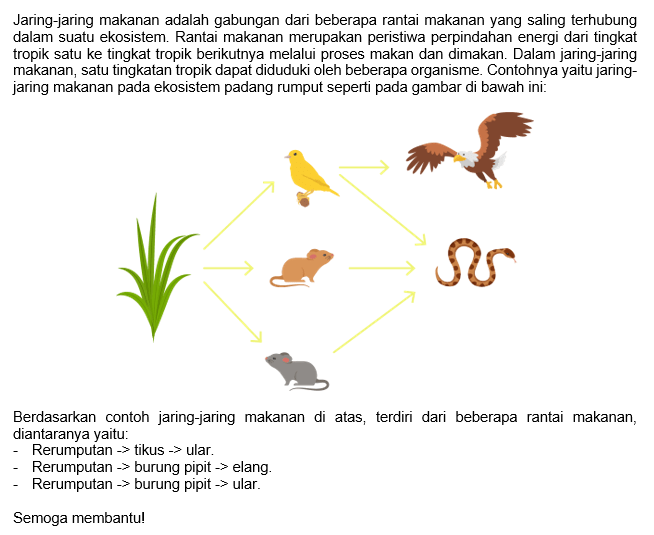 Jaring-jaring makanan adalah gabungan dari beberapa rantai makanan yang saling terhubung dalam suatu ekosistem. Rantai makanan merupakan peristiwa perpindahan energi dari tingkat tropik satu ke tingkat tropik berikutnya melalui proses makan dan dimakan. Dalam jaring-jaring makanan, satu tingkatan tropik dapat diduduki oleh beberapa organisme. Contohnya yaitu jaring-jaring makanan pada ekosistem padang rumput seperti pada gambar di bawah ini:

Berdasarkan contoh jaring-jaring makanan di atas, terdiri dari beberapa rantai makanan, diantaranya yaitu:
- Rerumputan -> tikus -> ular.
- Rerumputan -> burung pipit -> elang.
- Rerumputan -> burung pipit -> ular.

Semoga membantu!